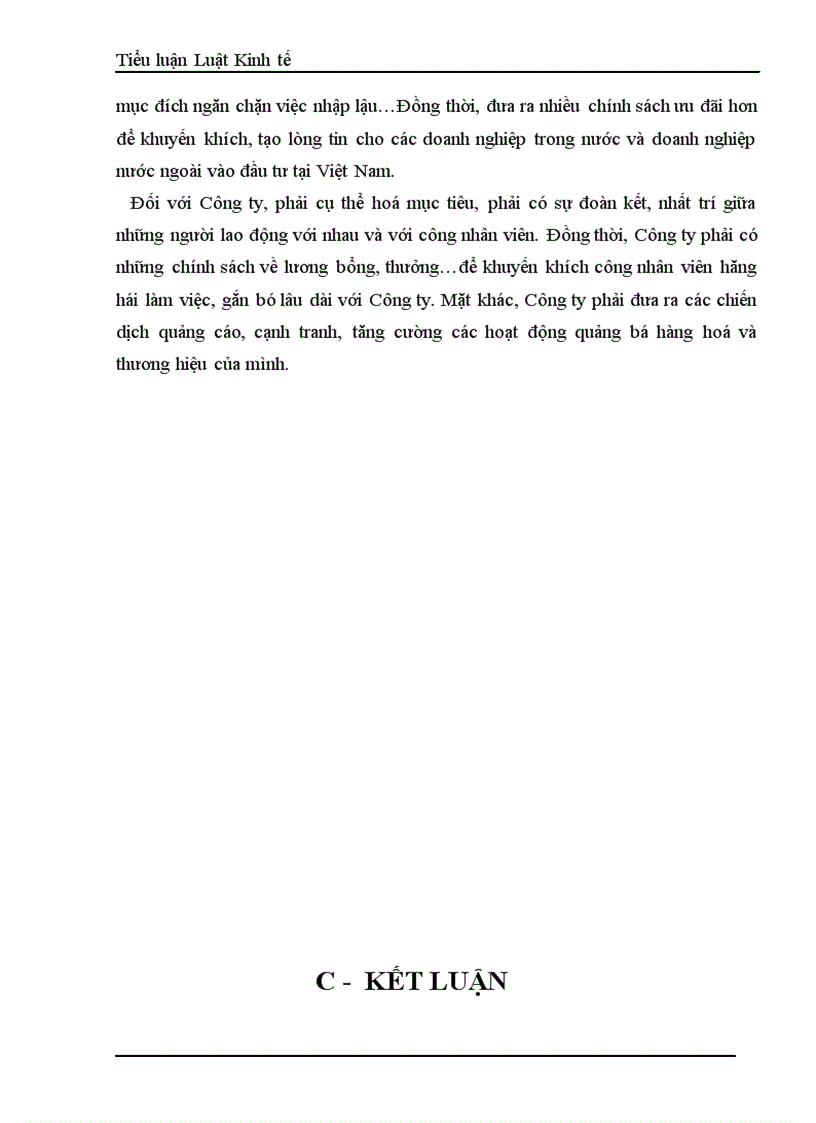 Tiểu luận Luật Kinh tế

mục đích ngăn chặn việc nhập lậu…Đồng thời, đưa ra nhiều chính sách ưu đãi hơn để khuyến khích, tạo lòng tin cho các doanh nghiệp trong nước và doanh nghiệp nước ngoài vào đầu tư tại Việt Nam.

Đối với Công ty, phải cụ thể hoá mục tiêu, phải có sự đoàn kết, nhất trí giữa những người lao động với nhau và với công nhân viên. Đồng thời, Công ty phải có những chính sách về lương bổng, thưởng…để khuyến khích công nhân viên hăng hái làm việc, gắn bó lâu dài với Công ty. Mặt khác, Công ty phải đưa ra các chiến dịch quảng cáo, cạnh tranh, tăng cường các hoạt động quảng bá hàng hoá và thương hiệu của mình.

C - KẾT LUẬN